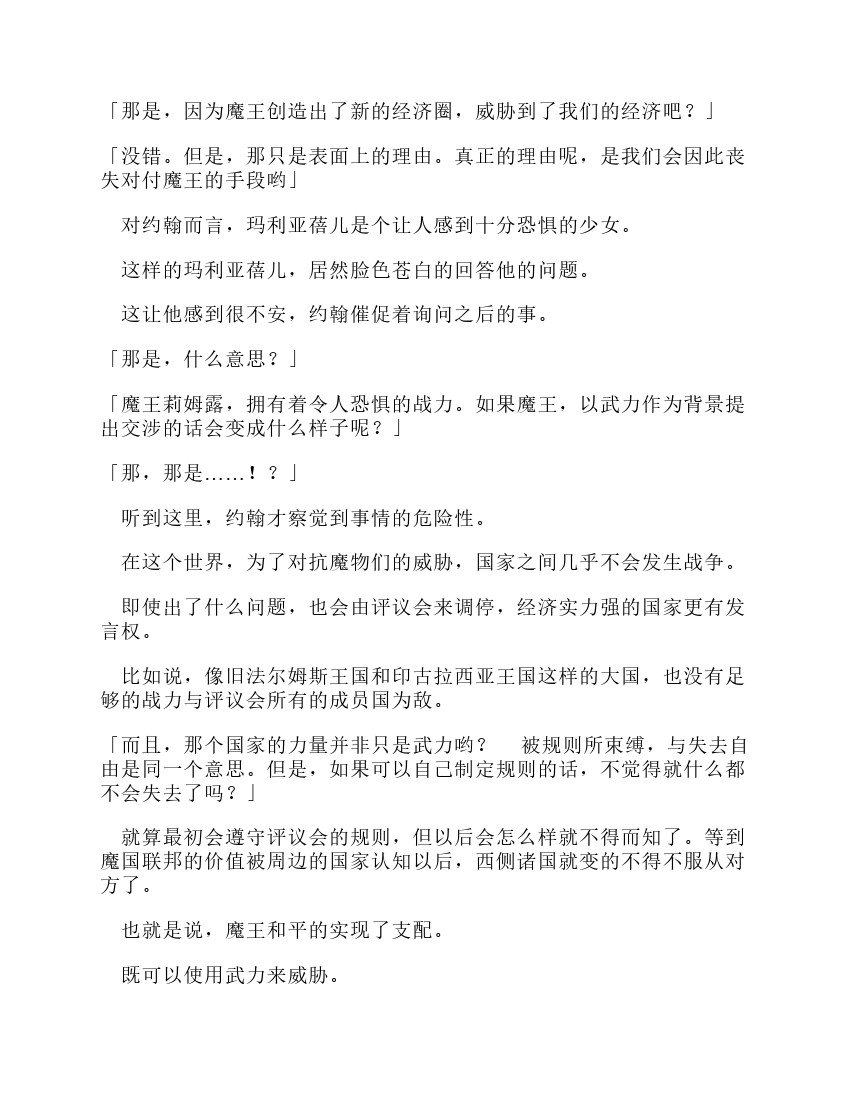 「那是，因为魔王创造出了新的经济圈，威胁到了我们的经济吧？」

「没错。但是，那只是表面上的理由。真正的理由呢，是我们会因此丧失对付魔王的手段哟」

对约翰而言，玛利亚蓓儿是个让人感到十分恐惧的少女。

这样的玛利亚蓓儿，居然脸色苍白的回答他的问题。

这让他感到很不安，约翰催促着询问之后的事。

「那是，什么意思？」

「魔王莉姆露，拥有着令人恐惧的战力。如果魔王，以武力作为背景提出交涉的话会变成什么样子呢？」

「那，那是……！？」

听到这里，约翰才察觉到事情的危险性。

在这个世界，为了对抗魔物们的威胁，国家之间几乎不会发生战争。

即使出了什么问题，也会由评议会来调停，经济实力强的国家更有发言权。

比如说，像旧法尔姆斯王国和印古拉西亚王国这样的大国，也没有足够的战力与评议会所有的成员国为敌。

「而且，那个国家的力量并非只是武力哟？　被规则所束缚，与失去自由是同一个意思。但是，如果可以自己制定规则的话，不觉得就什么都不会失去了吗？」

就算最初会遵守评议会的规则，但以后会怎么样就不得而知了。等到魔国联邦的价值被周边的国家认知以后，西侧诸国就变的不得不服从对方了。

也就是说，魔王和平的实现了支配。

既可以使用武力来威胁。